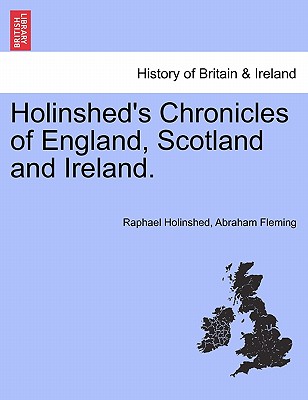 BRITISH LIBRARY

History of Britain & Ireland

Holinshed's Chronicles of England, Scotland and Ireland.

Raphael Holinshed, Abraham Fleming